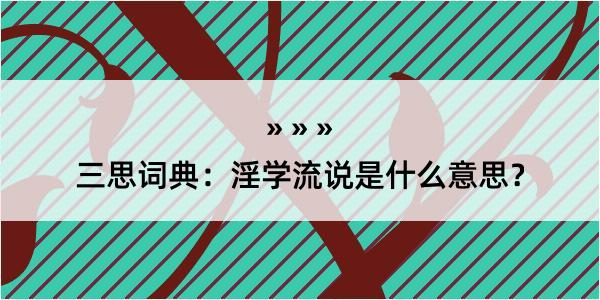 » » »

三思词典：淫学流说是什么意思？